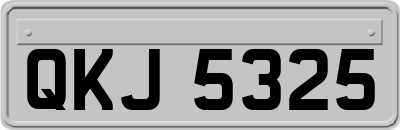 QKJ 5325